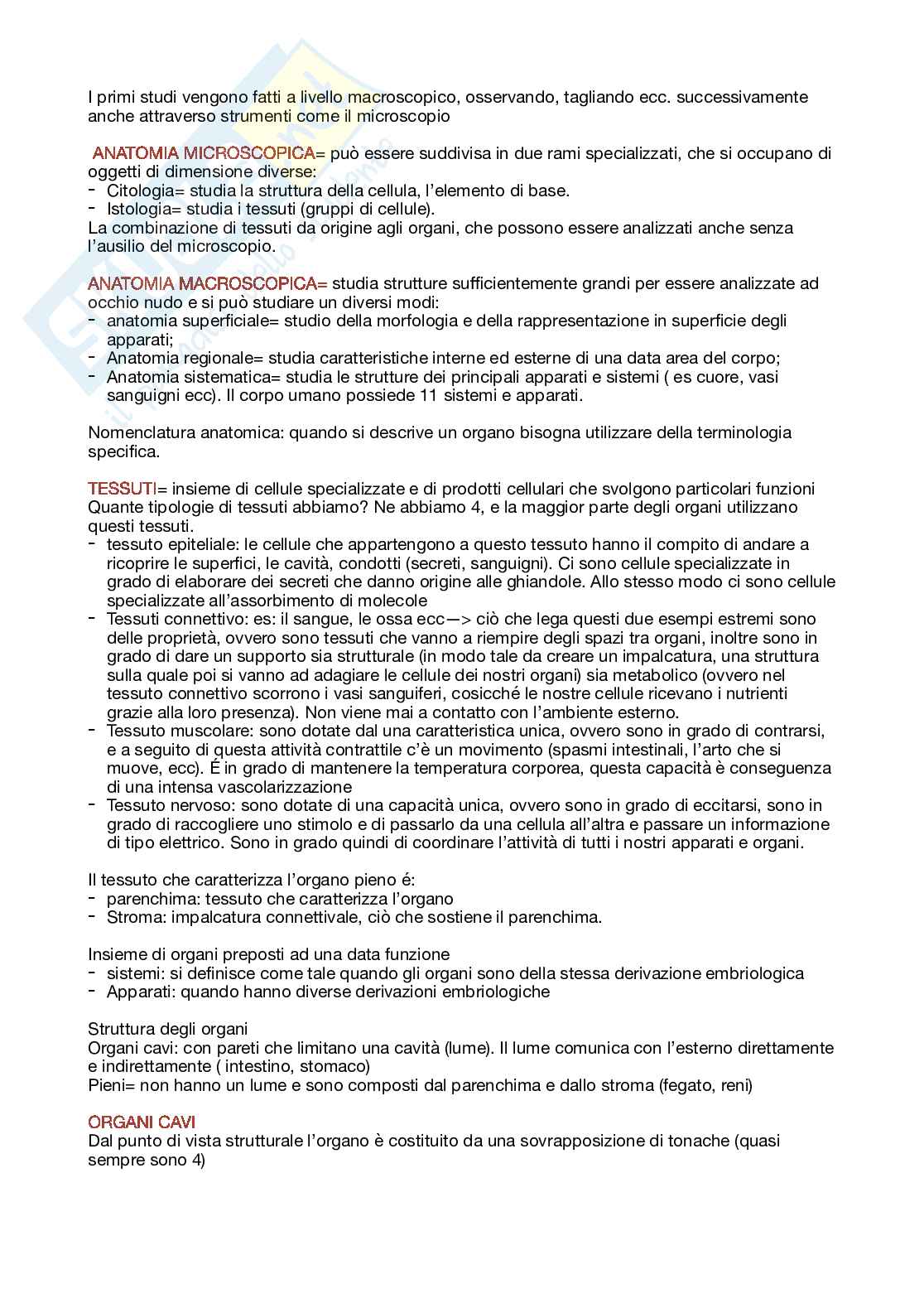 I primi studi vengono fatti a livello macroscopico, osservando, tagliando ecc. successivamente anche attraverso strumenti come il microscopio

ANATOMIA MICROSCOPICA= può essere suddivisa in due rami specializzati, che si occupano di oggetti di dimensione diverse:
- Citologia= studia la struttura della cellula, l'elemento di base.
- Istologia= studia i tessuti (gruppi di cellule).
La combinazione di tessuti da origine agli organi, che possono essere analizzati anche senza l'ausilio del microscopio.

ANATOMIA MACROSCOPICA= studia strutture sufficientemente grandi per essere analizzate ad occhio nudo e si può studiare un diversi modi:
- anatomia superficiale= studio della morfologia e della rappresentazione in superficie degli apparati;
- Anatomia regionale= studia caratteristiche interne ed esterne di una data area del corpo;
- Anatomia sistematica= studia le strutture dei principali apparati e sistemi ( es cuore, vasi sanguigni ecc). Il corpo umano possiede 11 sistemi e apparati.

Nomenclatura anatomica: quando si descrive un organo bisogna utilizzare della terminologia specifica.

TESSUTI= insieme di cellule specializzate e di prodotti cellulari che svolgono particolari funzioni
Quante tipologie di tessuti abbiamo? Ne abbiamo 4, e la maggior parte degli organi utilizzano questi tessuti.
- tessuto epiteliale: le cellule che appartengono a questo tessuto hanno il compito di andare a ricoprire le superfici, le cavità, condotti (secreti, sanguigni). Ci sono cellule specializzate in grado di elaborare dei secreti che danno origine alle ghiandole. Allo stesso modo ci sono cellule specializzate all'assorbimento di molecole
- Tessuti connettivo: es: il sangue, le ossa ecc—> ciò che lega questi due esempi estremi sono delle proprietà, ovvero sono tessuti che vanno a riempire degli spazi tra organi, inoltre sono in grado di dare un supporto sia strutturale (in modo tale da creare un impalcatura, una struttura sulla quale poi si vanno ad adagiare le cellule dei nostri organi) sia metabolico (ovvero nel tessuto connettivo scorrono i vasi sanguiferi, cosicché le nostre cellule ricevano i nutrienti grazie alla loro presenza). Non viene mai a contatto con l'ambiente esterno.
- Tessuto muscolare: sono dotate dal una caratteristica unica, ovvero sono in grado di contrarsi, e a seguito di questa attività contrattile c'è un movimento (spasmi intestinali, l'arto che si muove, ecc). É in grado di mantenere la temperatura corporea, questa capacità è conseguenza di una intensa vascolarizzazione
- Tessuto nervoso: sono dotate di una capacità unica, ovvero sono in grado di eccitarsi, sono in grado di raccogliere uno stimolo e di passarlo da una cellula all'altra e passare un informazione di tipo elettrico. Sono in grado quindi di coordinare l'attività di tutti i nostri apparati e organi.

Il tessuto che caratterizza l'organo pieno é:
- parenchima: tessuto che caratterizza l'organo
- Stroma: impalcatura connettivale, ciò che sostiene il parenchima.

Insieme di organi preposti ad una data funzione
- sistemi: si definisce come tale quando gli organi sono della stessa derivazione embriologica
- Apparati: quando hanno diverse derivazioni embriologiche

Struttura degli organi
Organi cavi: con pareti che limitano una cavità (lume). Il lume comunica con l'esterno direttamente e indirettamente ( intestino, stomaco)
Pieni= non hanno un lume e sono composti dal parenchima e dallo stroma (fegato, reni)

ORGANI CAVI
Dal punto di vista strutturale l'organo è costituito da una sovrapposizione di tonache (quasi sempre sono 4)